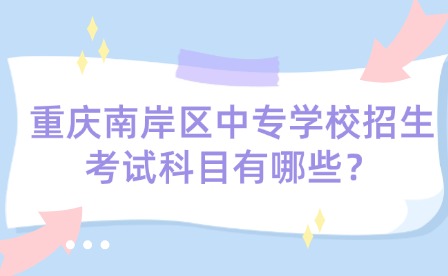 重庆南岸区中专学校招生考试科目有哪些?